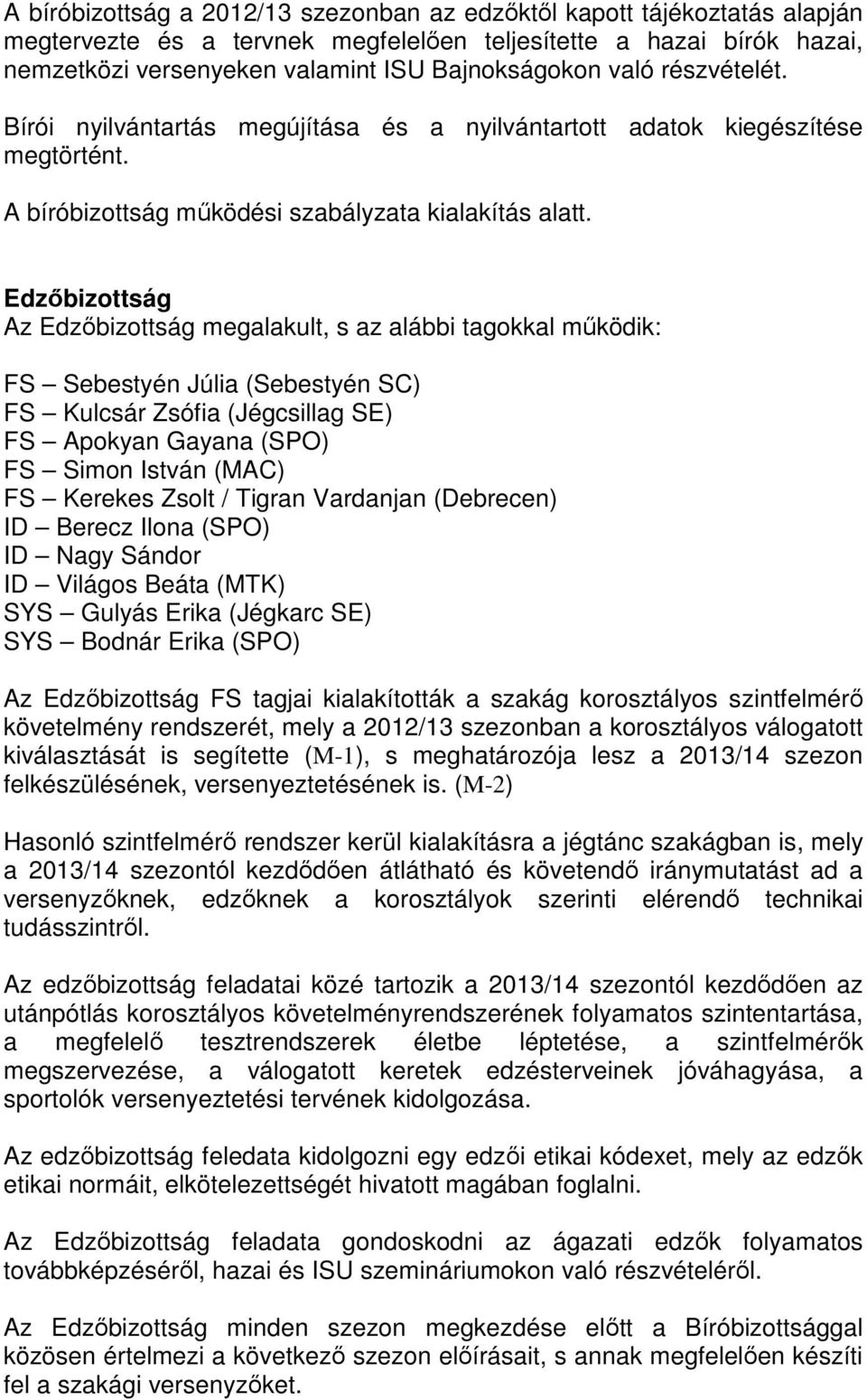 A bíróbizottság a 2012/13 szezonban az edzőktől kapott tájékoztatás alapján megtervezte és a tervnek megfelelően teljesítette a hazai bírók hazai, nemzetközi versenyeken valamint ISU Bajnokságokon való részvételét.

Bírói nyilvántartás megújítása és a nyilvántartott adatok kiegészítése megtörtént.

A bíróbizottság működési szabályzata kialakítás alatt.

Edzőbizottság
Az Edzőbizottság megalakult, s az alábbi tagokkal működik:

FS – Sebestyén Júlia (Sebestyén SC)
FS – Kulcsár Zsófia (Jégcsillag SE)
FS – Apokyan Gayana (SPO)
FS – Simon István (MAC)
FS – Kerekes Zsolt / Tigran Vardanjan (Debrecen)
ID – Berecz Ilona (SPO)
ID – Nagy Sándor
ID – Világos Beáta (MTK)
SYS – Gulyás Erika (Jégkarc SE)
SYS – Bodnár Erika (SPO)

Az Edzőbizottság FS tagjai kialakították a szakág korosztályos szintfelmérő követelmény rendszerét, mely a 2012/13 szezonban a korosztályos válogatott kiválasztását is segítette (M-1), s meghatározója lesz a 2013/14 szezon felkészülésének, versenyeztetésének is. (M-2)

Hasonló szintfelmérő rendszer kerül kialakításra a jégtánc szakágban is, mely a 2013/14 szezontól kezdődően átlátható és követendő iránymutatást ad a versenyzőknek, edzőknek a korosztályok szerinti elérendő technikai tudásszintről.

Az edzőbizottság feladatai közé tartozik a 2013/14 szezontól kezdődően az utánpótlás korosztályos követelményrendszerének folyamatos szintentartása, a megfelelő tesztrendszerek életbe léptetése, a szintfelmérők megszervezése, a válogatott keretek edzésterveinek jóváhagyása, a sportolók versenyeztetési tervének kidolgozása.

Az edzőbizottság feledata kidolgozni egy edzői etikai kódexet, mely az edzők etikai normáit, elkötelezettségét hivatott magában foglalni.

Az Edzőbizottság feladata gondoskodni az ágazati edzők folyamatos továbbképzéséről, hazai és ISU szemináriumokon való részvételéről.

Az Edzőbizottság minden szezon megkezdése előtt a Bíróbizottsággal közösen értelmezi a következő szezon előírásait, s annak megfelelően készíti fel a szakági versenyzőket.